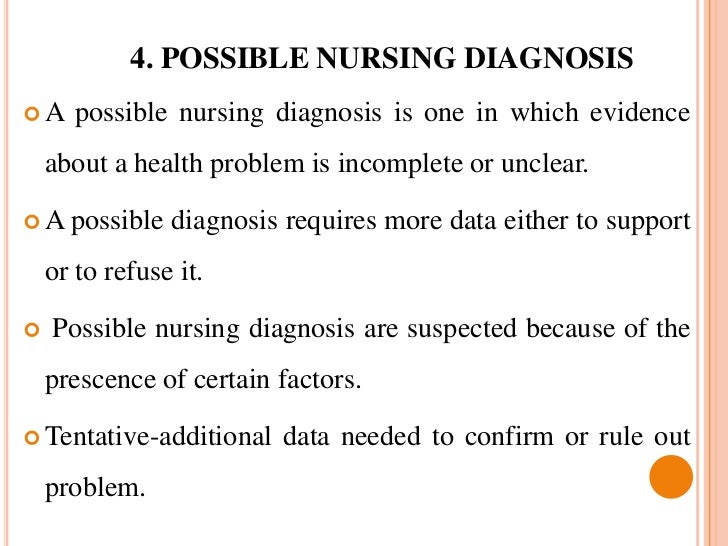 4. POSSIBLE NURSING DIAGNOSIS

A possible nursing diagnosis is one in which evidence about a health problem is incomplete or unclear.

A possible diagnosis requires more data either to support or to refuse it.

Possible nursing diagnosis are suspected because of the prescence of certain factors.

Tentative-additional data needed to confirm or rule out problem.